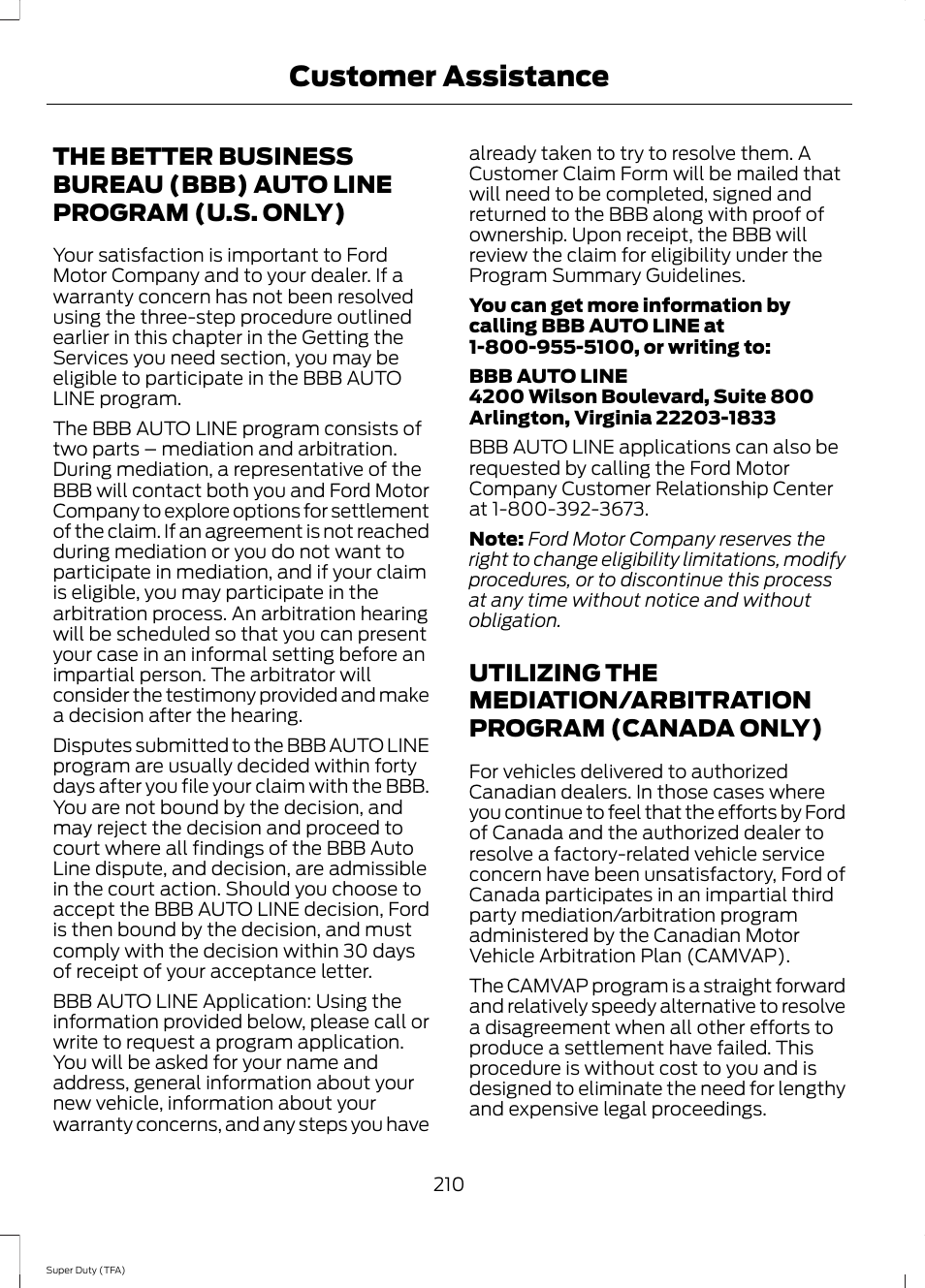 Customer Assistance

THE BETTER BUSINESS BUREAU (BBB) AUTO LINE PROGRAM (U.S. ONLY)

Your satisfaction is important to Ford Motor Company and to your dealer. If a warranty concern has not been resolved using the three-step procedure outlined earlier in this chapter in the Getting the Services you need section, you may be eligible to participate in the BBB AUTO LINE program.

The BBB AUTO LINE program consists of two parts – mediation and arbitration. During mediation, a representative of the BBB will contact both you and Ford Motor Company to explore options for settlement of the claim. If an agreement is not reached during mediation or you do not want to participate in mediation, and if your claim is eligible, you may participate in the arbitration process. An arbitration hearing will be scheduled so that you can present your case in an informal setting before an impartial person. The arbitrator will consider the testimony provided and make a decision after the hearing.

Disputes submitted to the BBB AUTO LINE program are usually decided within forty days after you file your claim with the BBB. You are not bound by the decision, and may reject the decision and proceed to court where all findings of the BBB Auto Line dispute, and decision, are admissible in the court action. Should you choose to accept the BBB AUTO LINE decision, Ford is then bound by the decision, and must comply with the decision within 30 days of receipt of your acceptance letter.

BBB AUTO LINE Application: Using the information provided below, please call or write to request a program application. You will be asked for your name and address, general information about your new vehicle, information about your warranty concerns, and any steps you have already taken to try to resolve them. A Customer Claim Form will be mailed that will need to be completed, signed and returned to the BBB along with proof of ownership. Upon receipt, the BBB will review the claim for eligibility under the Program Summary Guidelines.

You can get more information by calling BBB AUTO LINE at 1-800-955-5100, or writing to:

BBB AUTO LINE
4200 Wilson Boulevard, Suite 800
Arlington, Virginia 22203-1833

BBB AUTO LINE applications can also be requested by calling the Ford Motor Company Customer Relationship Center at 1-800-392-3673.

Note: Ford Motor Company reserves the right to change eligibility limitations, modify procedures, or to discontinue this process at any time without notice and without obligation.

UTILIZING THE MEDIATION/ARBITRATION PROGRAM (CANADA ONLY)

For vehicles delivered to authorized Canadian dealers. In those cases where you continue to feel that the efforts by Ford of Canada and the authorized dealer to resolve a factory-related vehicle service concern have been unsatisfactory, Ford of Canada participates in an impartial third party mediation/arbitration program administered by the Canadian Motor Vehicle Arbitration Plan (CAMVAP).

The CAMVAP program is a straight forward and relatively speedy alternative to resolve a disagreement when all other efforts to produce a settlement have failed. This procedure is without cost to you and is designed to eliminate the need for lengthy and expensive legal proceedings.

210

Super Duty (TFA)